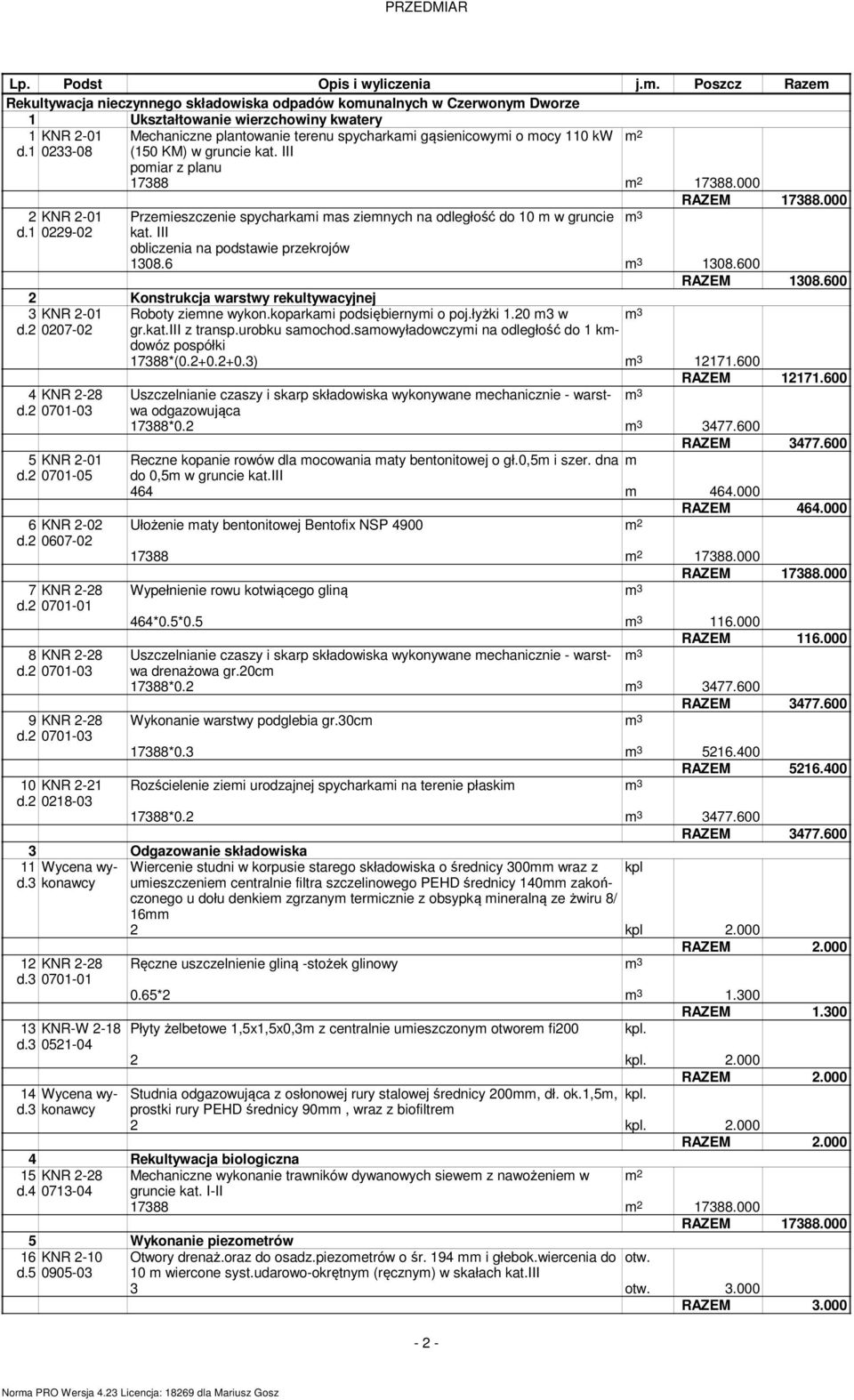 PRZEDMIAR

| Lp. | Podst | Opis i wyliczenia | j.m. | Poszcz | Razem |
|---|---|---|---|---|---|
| Rekultywacja nieczynnego składowiska odpadów komunalnych w Czerwonym Dworze | | | | | |
| 1 | | Ukształtowanie wierzchowiny kwatery | | | |
| 1 d.1 | KNR 2-01 0233-08 | Mechaniczne plantowanie terenu spycharkami gąsienicowymi o mocy 110 kW (150 KM) w gruncie kat. III | $m^2$ | | |
| | | pomiar z planu | | | |
| | | 17388 | $m^2$ | 17388.000 | |
| | | | | RAZEM | 17388.000 |
| 2 d.1 | KNR 2-01 0229-02 | Przemieszczenie spycharkami mas ziemnych na odległość do 10 m w gruncie kat. III | $m^3$ | | |
| | | obliczenia na podstawie przekrojów | | | |
| | | 1308.6 | $m^3$ | 1308.600 | |
| | | | | RAZEM | 1308.600 |
| 2 | | Konstrukcja warstwy rekultywacyjnej | | | |
| 3 d.2 | KNR 2-01 0207-02 | Roboty ziemne wykon.koparkami podsiębiernymi o poj.łyżki 1.20 m3 w gr.kat.III z transp.urobku samochod.samowyładowczymi na odległość do 1 km-dowóz pospółki | $m^3$ | | |
| | | 17388*(0.2+0.2+0.3) | $m^3$ | 12171.600 | |
| | | | | RAZEM | 12171.600 |
| 4 d.2 | KNR 2-28 0701-03 | Uszczelnianie czaszy i skarp składowiska wykonywane mechanicznie - warstwa odgazowująca | $m^3$ | | |
| | | 17388*0.2 | $m^3$ | 3477.600 | |
| | | | | RAZEM | 3477.600 |
| 5 d.2 | KNR 2-01 0701-05 | Reczne kopanie rowów dla mocowania maty bentonitowej o gł.0,5m i szer. dna do 0,5m w gruncie kat.III | m | | |
| | | 464 | m | 464.000 | |
| | | | | RAZEM | 464.000 |
| 6 d.2 | KNR 2-02 0607-02 | Ułożenie maty bentonitowej Bentofix NSP 4900 | $m^2$ | | |
| | | 17388 | $m^2$ | 17388.000 | |
| | | | | RAZEM | 17388.000 |
| 7 d.2 | KNR 2-28 0701-01 | Wypełnienie rowu kotwiącego gliną | $m^3$ | | |
| | | 464*0.5*0.5 | $m^3$ | 116.000 | |
| | | | | RAZEM | 116.000 |
| 8 d.2 | KNR 2-28 0701-03 | Uszczelnianie czaszy i skarp składowiska wykonywane mechanicznie - warstwa drenażowa gr.20cm | $m^3$ | | |
| | | 17388*0.2 | $m^3$ | 3477.600 | |
| | | | | RAZEM | 3477.600 |
| 9 d.2 | KNR 2-28 0701-03 | Wykonanie warstwy podglebia gr.30cm | $m^3$ | | |
| | | 17388*0.3 | $m^3$ | 5216.400 | |
| | | | | RAZEM | 5216.400 |
| 10 d.2 | KNR 2-21 0218-03 | Rozścielenie ziemi urodzajnej spycharkami na terenie płaskim | $m^3$ | | |
| | | 17388*0.2 | $m^3$ | 3477.600 | |
| | | | | RAZEM | 3477.600 |
| 3 | | Odgazowanie składowiska | | | |
| 11 d.3 | Wycena wykonawcy | Wiercenie studni w korpusie starego składowiska o średnicy 300mm wraz z umieszczeniem centralnie filtra szczelinowego PEHD średnicy 140mm zakończonego u dołu denkiem zgrzanym termicznie z obsypką mineralną ze żwiru 8/16mm | kpl | | |
| | | 2 | kpl | 2.000 | |
| | | | | RAZEM | 2.000 |
| 12 d.3 | KNR 2-28 0701-01 | Ręczne uszczelnienie gliną -stożek glinowy | $m^3$ | | |
| | | 0.65*2 | $m^3$ | 1.300 | |
| | | | | RAZEM | 1.300 |
| 13 d.3 | KNR-W 2-18 0521-04 | Płyty żelbetowe 1,5x1,5x0,3m z centralnie umieszczonym otworem fi200 | kpl. | | |
| | | 2 | kpl. | 2.000 | |
| | | | | RAZEM | 2.000 |
| 14 d.3 | Wycena wykonawcy | Studnia odgazowująca z osłonowej rury stalowej średnicy 200mm, dł. ok.1,5m, prostki rury PEHD średnicy 90mm , wraz z biofiltrem | kpl. | | |
| | | 2 | kpl. | 2.000 | |
| | | | | RAZEM | 2.000 |
| 4 | | Rekultywacja biologiczna | | | |
| 15 d.4 | KNR 2-28 0713-04 | Mechaniczne wykonanie trawników dywanowych siewem z nawożeniem w gruncie kat. I-II | $m^2$ | | |
| | | 17388 | $m^2$ | 17388.000 | |
| | | | | RAZEM | 17388.000 |
| 5 | | Wykonanie piezometrów | | | |
| 16 d.5 | KNR 2-10 0905-03 | Otwory drenaż.oraz do osadz.piezometrów o śr. 194 mm i głebok.wiercenia do 10 m wiercone syst.udarowo-okrętnym (ręcznym) w skałach kat.III | otw. | | |
| | | 3 | otw. | 3.000 | |
| | | | | RAZEM | 3.000 |

- 2 -

Norma PRO Wersja 4.23 Licencja: 18269 dla Mariusz Gosz